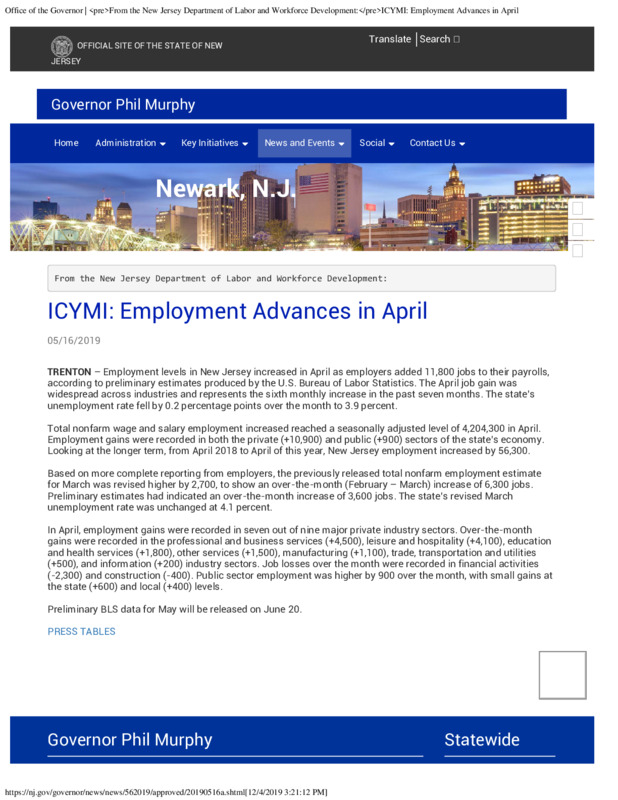 Office of the Governor | <pre>From the New Jersey Department of Labor and Workforce Development:</pre>ICYMI: Employment Advances in April

OFFICIAL SITE OF THE STATE OF NEW JERSEY

Translate | Search

Governor Phil Murphy

Home Administration Key Initiatives News and Events Social Contact Us

Newark, N.J.

From the New Jersey Department of Labor and Workforce Development:

ICYMI: Employment Advances in April

05/16/2019

TRENTON – Employment levels in New Jersey increased in April as employers added 11,800 jobs to their payrolls, according to preliminary estimates produced by the U.S. Bureau of Labor Statistics. The April job gain was widespread across industries and represents the sixth monthly increase in the past seven months. The state's unemployment rate fell by 0.2 percentage points over the month to 3.9 percent.

Total nonfarm wage and salary employment increased reached a seasonally adjusted level of 4,204,300 in April. Employment gains were recorded in both the private (+10,900) and public (+900) sectors of the state's economy. Looking at the longer term, from April 2018 to April of this year, New Jersey employment increased by 56,300.

Based on more complete reporting from employers, the previously released total nonfarm employment estimate for March was revised higher by 2,700, to show an over-the-month (February – March) increase of 6,300 jobs. Preliminary estimates had indicated an over-the-month increase of 3,600 jobs. The state's revised March unemployment rate was unchanged at 4.1 percent.

In April, employment gains were recorded in seven out of nine major private industry sectors. Over-the-month gains were recorded in the professional and business services (+4,500), leisure and hospitality (+4,100), education and health services (+1,800), other services (+1,500), manufacturing (+1,100), trade, transportation and utilities (+500), and information (+200) industry sectors. Job losses over the month were recorded in financial activities (-2,300) and construction (-400). Public sector employment was higher by 900 over the month, with small gains at the state (+600) and local (+400) levels.

Preliminary BLS data for May will be released on June 20.

PRESS TABLES

Governor Phil Murphy

Statewide

https://nj.gov/governor/news/news/562019/approved/20190516a.shtml[12/4/2019 3:21:12 PM]